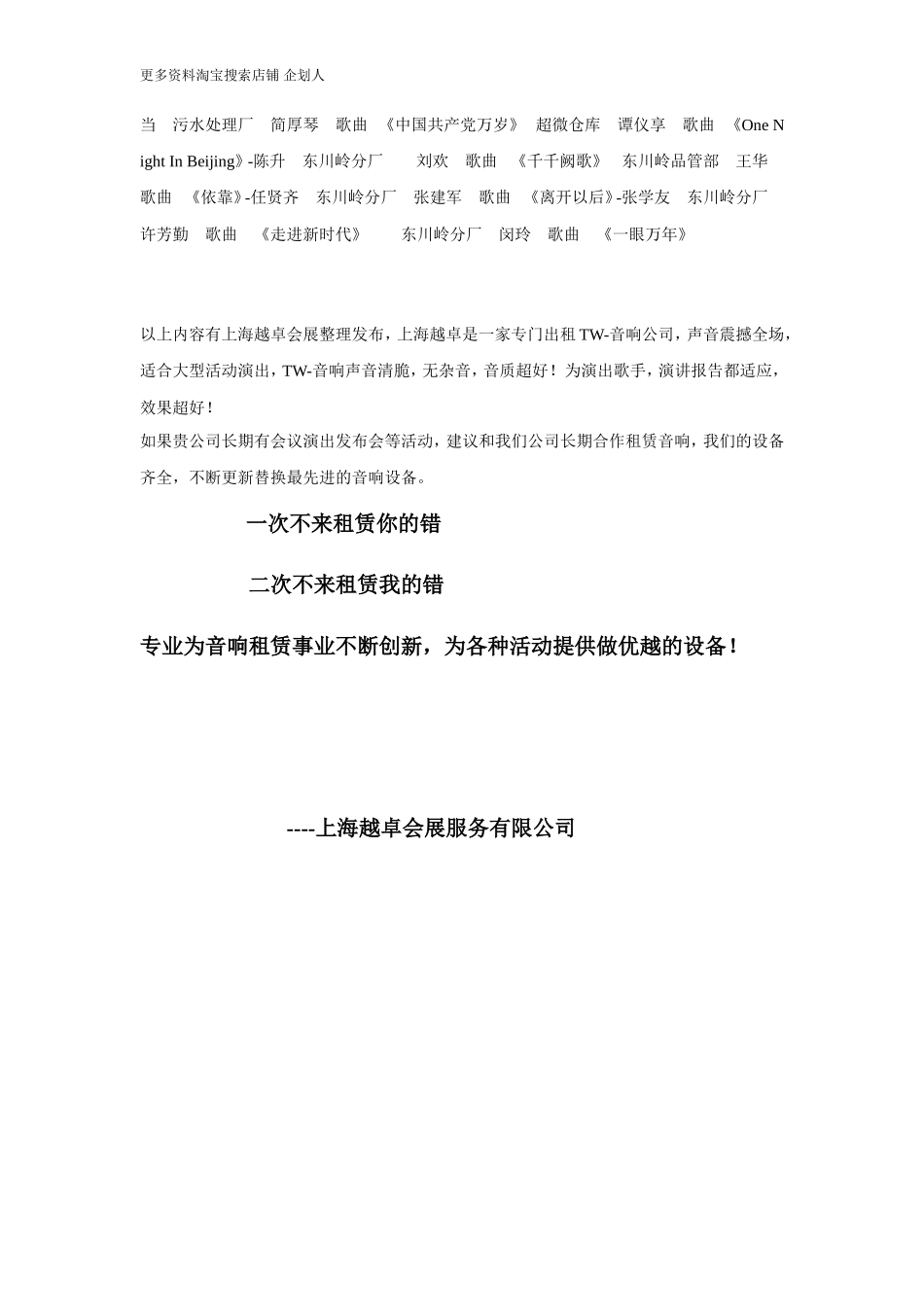 更多资料淘宝搜索店铺 企划人

当 污水处理厂 简厚琴 歌曲 《中国共产党万岁》 超微仓库 谭仪享 歌曲 《One Night In Beijing》-陈升 东川岭分厂 刘欢 歌曲 《千千阙歌》 东川岭品管部 王华 歌曲 《依靠》-任贤齐 东川岭分厂 张建军 歌曲 《离开以后》-张学友 东川岭分厂 许芳勤 歌曲 《走进新时代》 东川岭分厂 闵玲 歌曲 《一眼万年》

以上内容有上海越卓会展整理发布，上海越卓是一家专门出租 TW-音响公司，声音震撼全场，适合大型活动演出，TW-音响声音清脆，无杂音，音质超好！为演出歌手，演讲报告都适应，效果超好！
如果贵公司长期有会议演出发布会等活动，建议和我们公司长期合作租赁音响，我们的设备齐全，不断更新替换最先进的音响设备。

一次不来租赁你的错

二次不来租赁我的错

专业为音响租赁事业不断创新，为各种活动提供做优越的设备！

----上海越卓会展服务有限公司